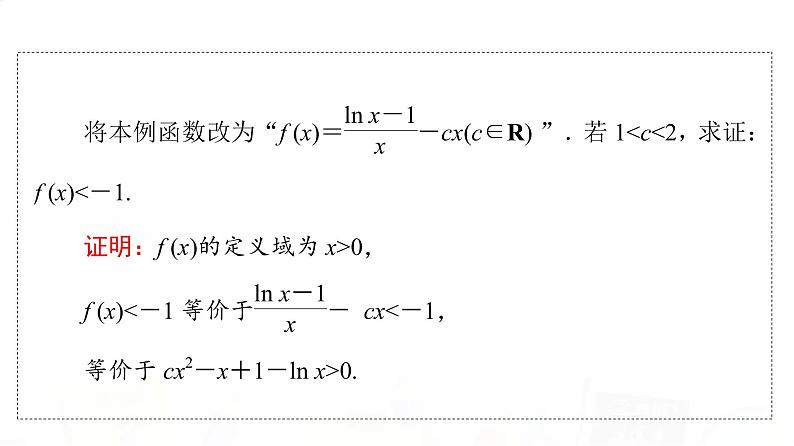 将本例函数改为“$f(x)=\frac{\ln x-1}{x}-cx(c\in\mathbf{R})$”．若$1<c<2$，求证：$f(x)<-1$.

证明：$f(x)$的定义域为$x>0$，

$f(x)<-1$等价于$\frac{\ln x-1}{x}-cx<-1$，

等价于$cx^2-x+1-\ln x>0$.